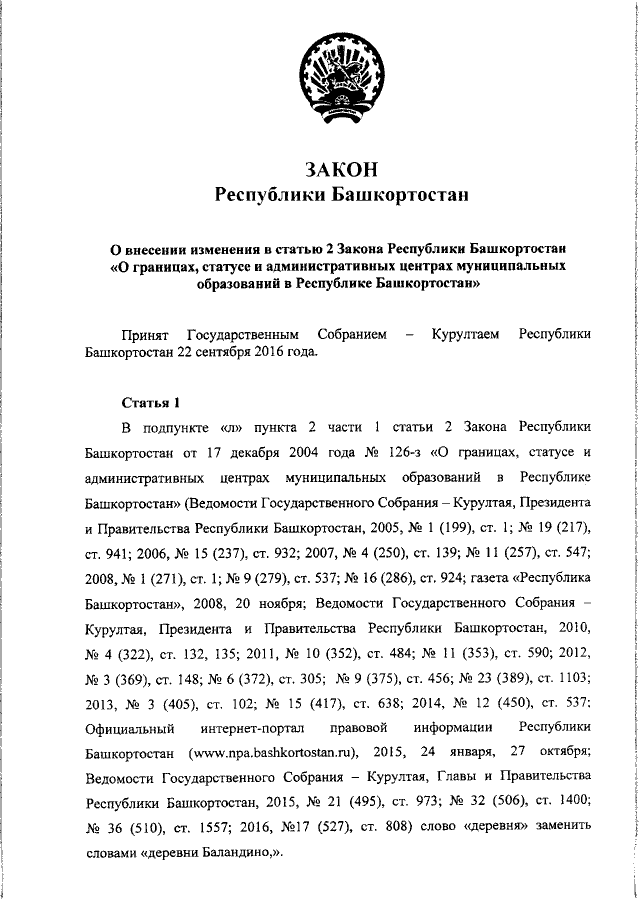 ЗАКОН
Республики Башкортостан

О внесении изменения в статью 2 Закона Республики Башкортостан «О границах, статусе и административных центрах муниципальных образований в Республике Башкортостан»

Принят Государственным Собранием – Курултаем Республики Башкортостан 22 сентября 2016 года.

Статья 1

В подпункте «л» пункта 2 части 1 статьи 2 Закона Республики Башкортостан от 17 декабря 2004 года № 126-з «О границах, статусе и административных центрах муниципальных образований в Республике Башкортостан» (Ведомости Государственного Собрания – Курултая, Президента и Правительства Республики Башкортостан, 2005, № 1 (199), ст. 1; № 19 (217), ст. 941; 2006, № 15 (237), ст. 932; 2007, № 4 (250), ст. 139; № 11 (257), ст. 547; 2008, № 1 (271), ст. 1; № 9 (279), ст. 537; № 16 (286), ст. 924; газета «Республика Башкортостан», 2008, 20 ноября; Ведомости Государственного Собрания – Курултая, Президента и Правительства Республики Башкортостан, 2010, № 4 (322), ст. 132, 135; 2011, № 10 (352), ст. 484; № 11 (353), ст. 590; 2012, № 3 (369), ст. 148; № 6 (372), ст. 305; № 9 (375), ст. 456; № 23 (389), ст. 1103; 2013, № 3 (405), ст. 102; № 15 (417), ст. 638; 2014, № 12 (450), ст. 537; Официальный интернет-портал правовой информации Республики Башкортостан (www.npa.bashkortostan.ru), 2015, 24 января, 27 октября; Ведомости Государственного Собрания – Курултая, Главы и Правительства Республики Башкортостан, 2015, № 21 (495), ст. 973; № 32 (506), ст. 1400; № 36 (510), ст. 1557; 2016, №17 (527), ст. 808) слово «деревня» заменить словами «деревни Баландино,».